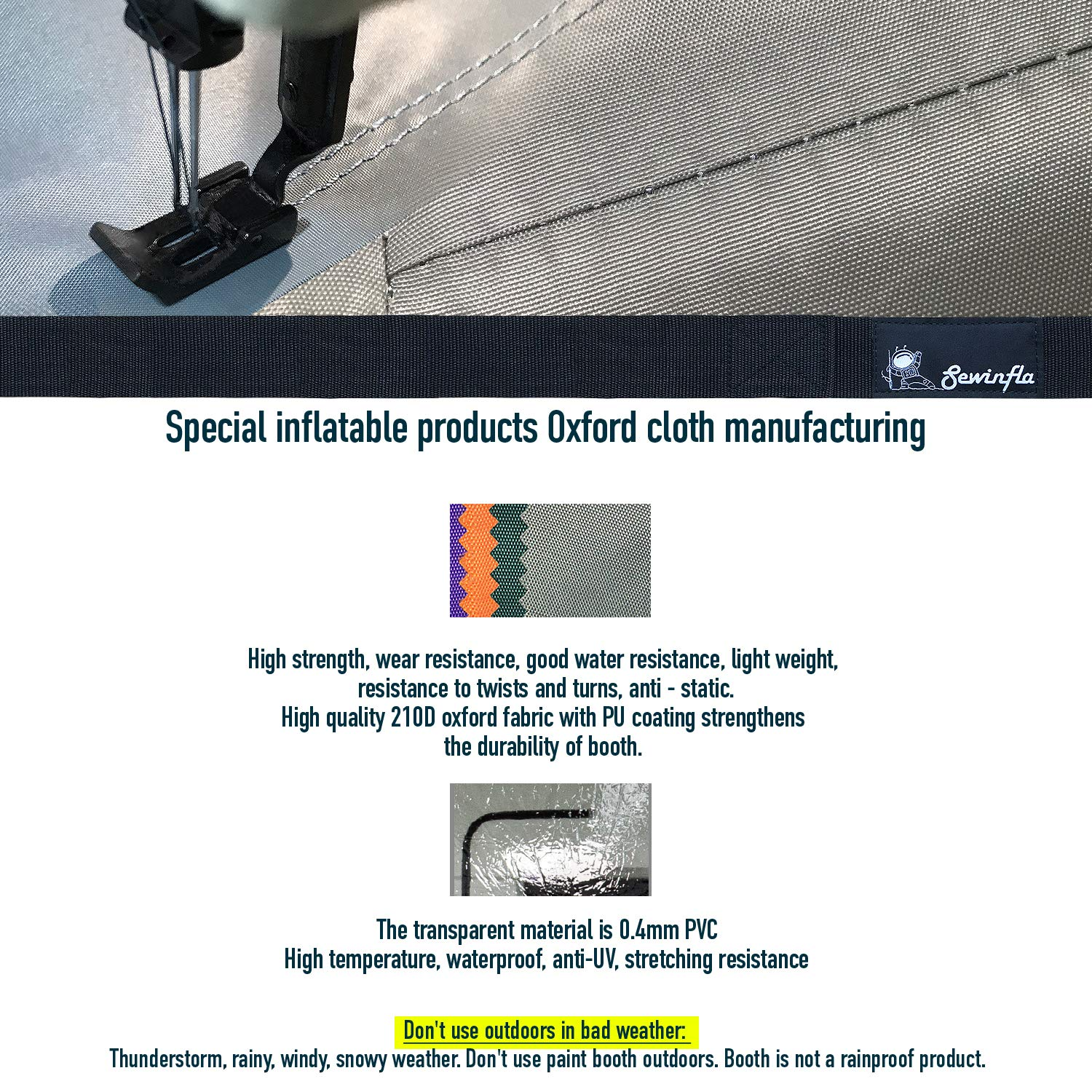 Sewinfla

Special inflatable products Oxford cloth manufacturing

High strength, wear resistance, good water resistance, light weight, resistance to twists and turns, anti - static. High quality 210D oxford fabric with PU coating strengthens the durability of booth.

The transparent material is 0.4mm PVC
High temperature, waterproof, anti-UV, stretching resistance

Don't use outdoors in bad weather:
Thunderstorm, rainy, windy, snowy weather. Don't use paint booth outdoors. Booth is not a rainproof product.